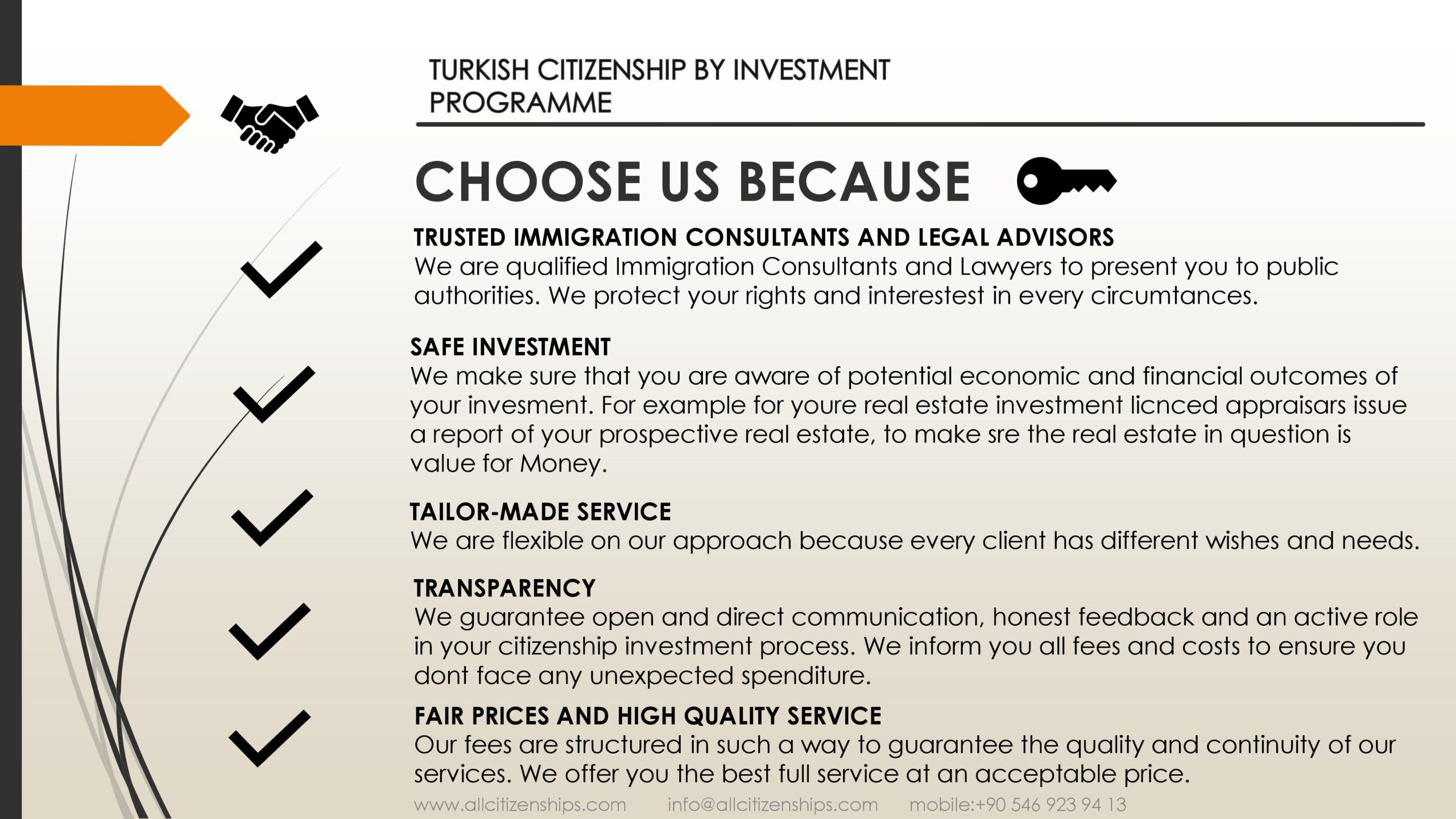 TURKISH CITIZENSHIP BY INVESTMENT PROGRAMME

CHOOSE US BECAUSE

TRUSTED IMMIGRATION CONSULTANTS AND LEGAL ADVISORS
We are qualified Immigration Consultants and Lawyers to present you to public authorities. We protect your rights and interestest in every circumtances.

SAFE INVESTMENT
We make sure that you are aware of potential economic and financial outcomes of your invesment. For example for youre real estate investment licnced appraisars issue a report of your prospective real estate, to make sre the real estate in question is value for Money.

TAILOR-MADE SERVICE
We are flexible on our approach because every client has different wishes and needs.

TRANSPARENCY
We guarantee open and direct communication, honest feedback and an active role in your citizenship investment process. We inform you all fees and costs to ensure you dont face any unexpected spenditure.

FAIR PRICES AND HIGH QUALITY SERVICE
Our fees are structured in such a way to guarantee the quality and continuity of our services. We offer you the best full service at an acceptable price.

www.allcitizenships.com info@allcitizenships.com mobile:+90 546 923 94 13